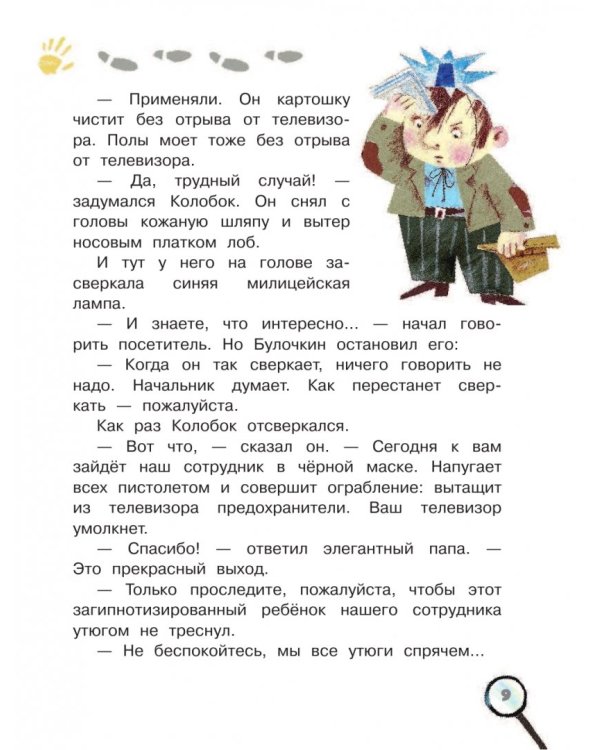 — Применяли. Он картошку чистит без отрыва от телевизора. Полы моет тоже без отрыва от телевизора.

— Да, трудный случай! — задумался Колобок. Он снял с головы кожаную шляпу и вытер носовым платком лоб.

И тут у него на голове засверкала синяя милицейская лампа.

— И знаете, что интересно... — начал говорить посетитель. Но Булочкин остановил его:

— Когда он так сверкает, ничего говорить не надо. Начальник думает. Как перестанет сверкать — пожалуйста.

Как раз Колобок отсверкался.

— Вот что, — сказал он. — Сегодня к вам зайдёт наш сотрудник в чёрной маске. Напугает всех пистолетом и совершит ограбление: вытащит из телевизора предохранители. Ваш телевизор умолкнет.

— Спасибо! — ответил элегантный папа. — Это прекрасный выход.

— Только проследите, пожалуйста, чтобы этот загипнотизированный ребёнок нашего сотрудника утюгом не треснул.

— Не беспокойтесь, мы все утюги спрячем...

9